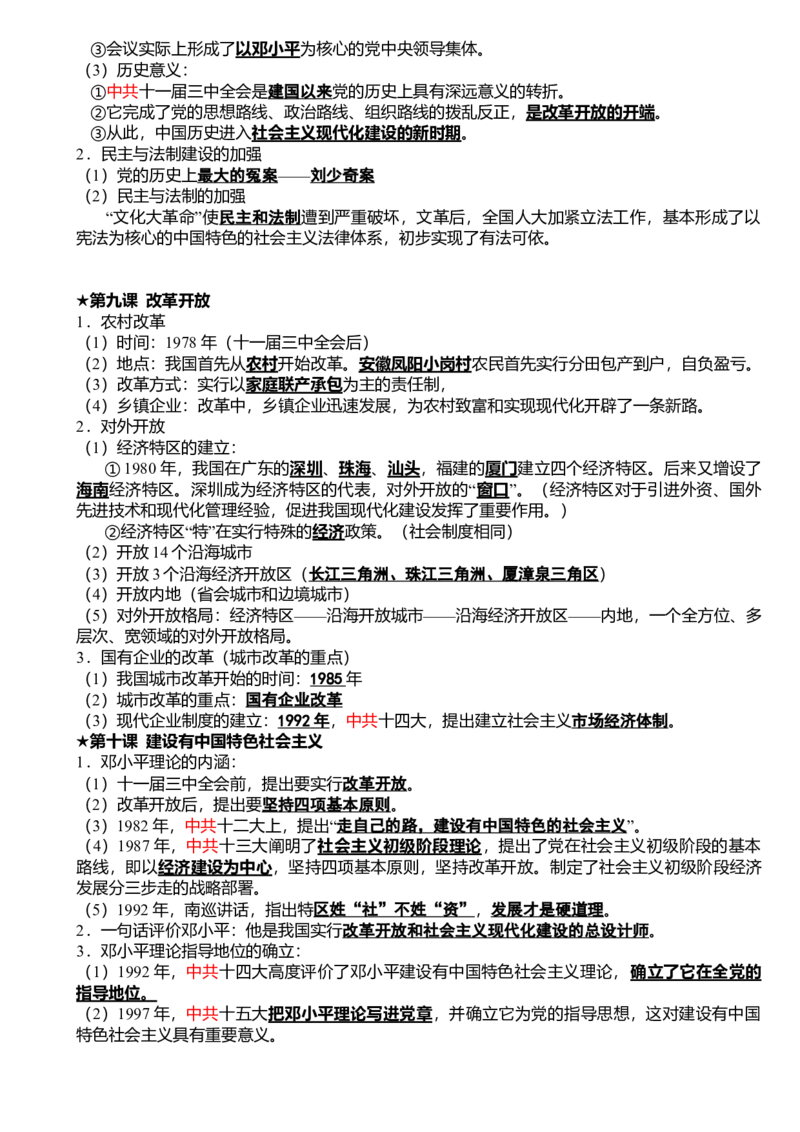 ③会议实际上形成了以邓小平为核心的党中央领导集体。
（3）历史意义：
①中共十一届三中全会是建国以来党的历史上具有深远意义的转折。
②它完成了党的思想路线、政治路线、组织路线的拨乱反正，是改革开放的开端。
③从此，中国历史进入社会主义现代化建设的新时期。
2．民主与法制建设的加强
（1）党的历史上最大的冤案——刘少奇案
（2）民主与法制的加强
“文化大革命”使民主和法制遭到严重破坏，文革后，全国人大加紧立法工作，基本形成了以宪法为核心的中国特色的社会主义法律体系，初步实现了有法可依。

★第九课 改革开放
1．农村改革
（1）时间：1978年（十一届三中全会后）
（2）地点：我国首先从农村开始改革。安徽凤阳小岗村农民首先实行分田包产到户，自负盈亏。
（3）改革方式：实行以家庭联产承包为主的责任制，
（4）乡镇企业：改革中，乡镇企业迅速发展，为农村致富和实现现代化开辟了一条新路。
2．对外开放
（1）经济特区的建立：
①1980年，我国在广东的深圳、珠海、汕头，福建的厦门建立四个经济特区。后来又增设了海南经济特区。深圳成为经济特区的代表，对外开放的“窗口”。（经济特区对于引进外资、国外先进技术和现代化管理经验，促进我国现代化建设发挥了重要作用。）
②经济特区“特”在实行特殊的经济政策。（社会制度相同）
（2）开放14个沿海城市
（3）开放3个沿海经济开放区（长江三角洲、珠江三角洲、厦漳泉三角区）
（4）开放内地（省会城市和边境城市）
（5）对外开放格局：经济特区——沿海开放城市——沿海经济开放区——内地，一个全方位、多层次、宽领域的对外开放格局。
3．国有企业的改革（城市改革的重点）
（1）我国城市改革开始的时间：1985年
（2）城市改革的重点：国有企业改革
（3）现代企业制度的建立：1992年，中共十四大，提出建立社会主义市场经济体制。
★第十课 建设有中国特色社会主义
1．邓小平理论的内涵：
（1）十一届三中全会前，提出要实行改革开放。
（2）改革开放后，提出要坚持四项基本原则。
（3）1982年，中共十二大上，提出“走自己的路，建设有中国特色的社会主义”。
（4）1987年，中共十三大阐明了社会主义初级阶段理论，提出了党在社会主义初级阶段的基本路线，即以经济建设为中心，坚持四项基本原则，坚持改革开放。制定了社会主义初级阶段经济发展分三步走的战略部署。
（5）1992年，南巡讲话，指出特区姓“社”不姓“资”，发展才是硬道理。
2．一句话评价邓小平：他是我国实行改革开放和社会主义现代化建设的总设计师。
3．邓小平理论指导地位的确立：
（1）1992年，中共十四大高度评价了邓小平建设有中国特色社会主义理论，确立了它在全党的指导地位。
（2）1997年，中共十五大把邓小平理论写进党章，并确立它为党的指导思想，这对建设有中国特色社会主义具有重要意义。